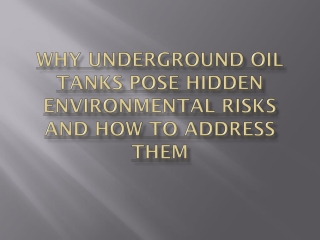 WHY UNDERGROUND OIL TANKS POSE HIDDEN ENVIRONMENTAL RISKS AND HOW TO ADDRESS THEM